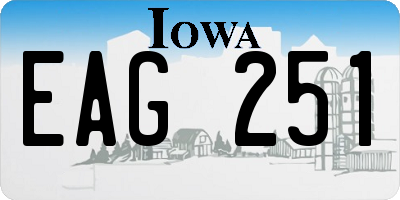 IOWA

EAG 251